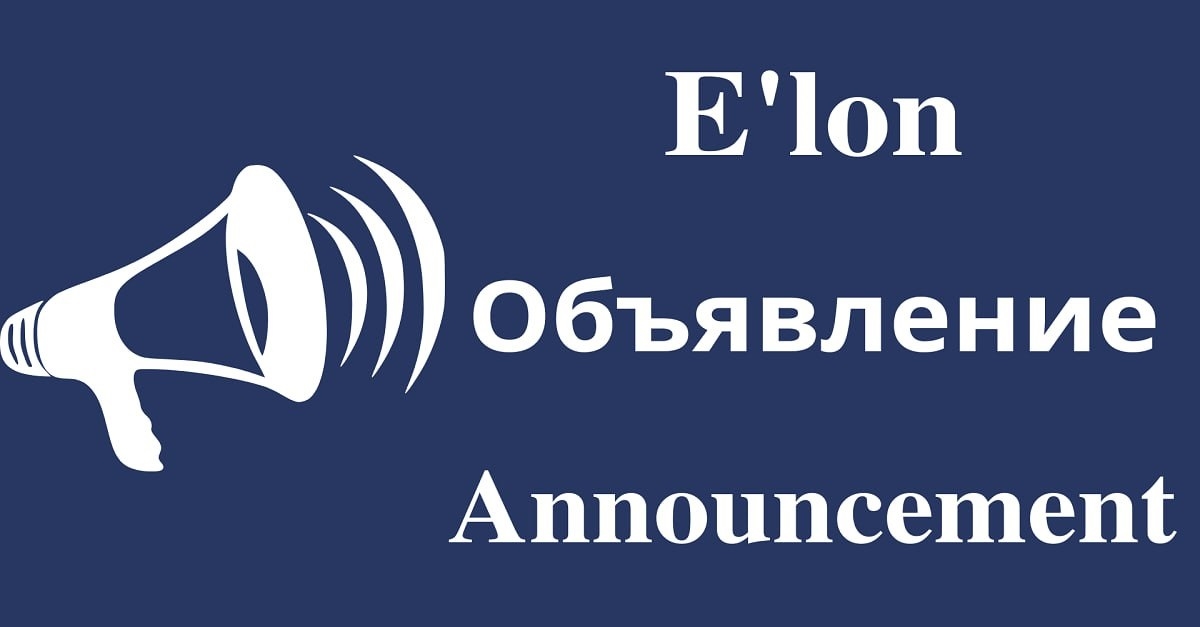 E'lon

Объявление

Announcement